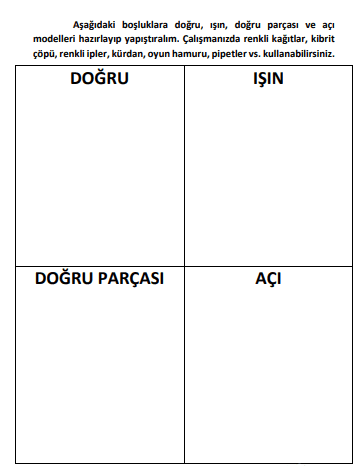 Aşağıdaki boşluklara doğru, ışın, doğru parçası ve açı modelleri hazırlayıp yapıştıralım. Çalışmanızda renkli kağıtlar, kibrit çöpü, renkli ipler, kürdan, oyun hamuru, pipetler vs. kullanabilirsiniz.

| DOĞRU | IŞIN |
|---|---|
| DOĞRU PARÇASI | AÇI |